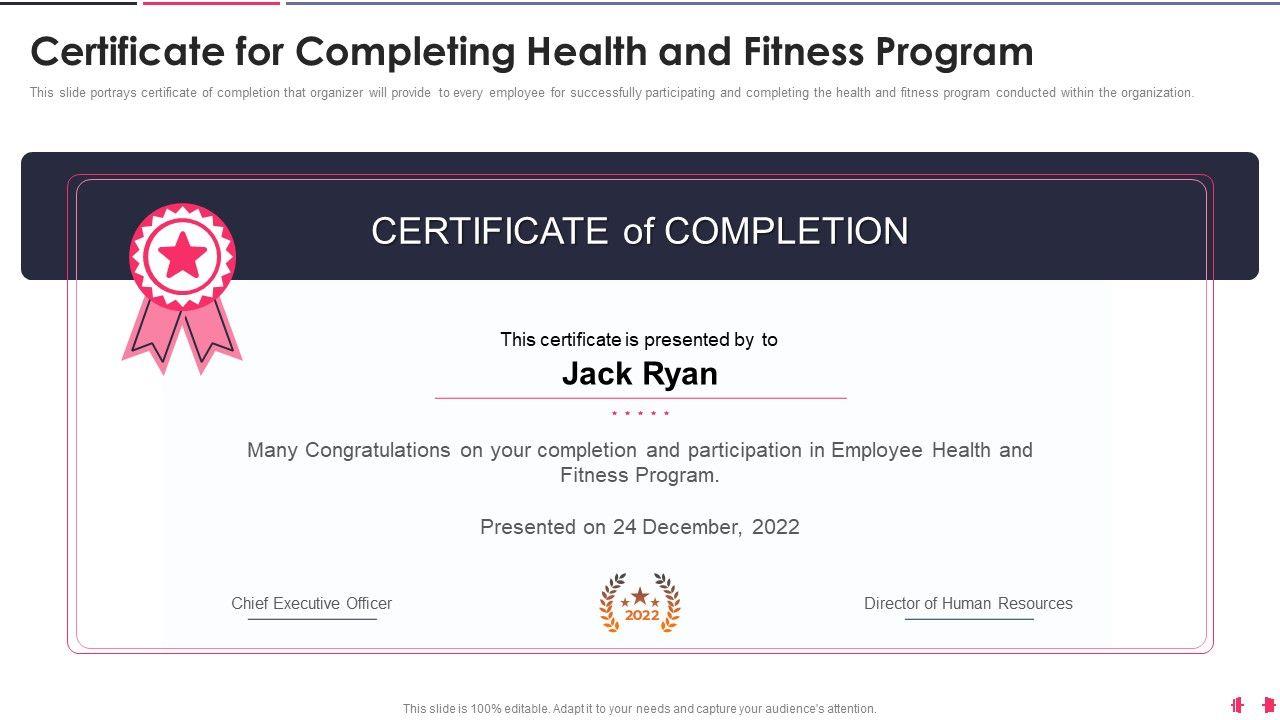 Certificate for Completing Health and Fitness Program

This slide portrays certificate of completion that organizer will provide to every employee for successfully participating and completing the health and fitness program conducted within the organization.

CERTIFICATE of COMPLETION

This certificate is presented by to

Jack Ryan

Many Congratulations on your completion and participation in Employee Health and Fitness Program.

Presented on 24 December, 2022

Chief Executive Officer

2022

Director of Human Resources

This slide is 100% editable. Adapt it to your needs and capture your audience's attention.